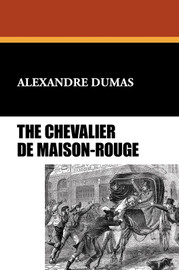 ALEXANDRE DUMAS

THE CHEVALIER DE MAISON-ROUGE